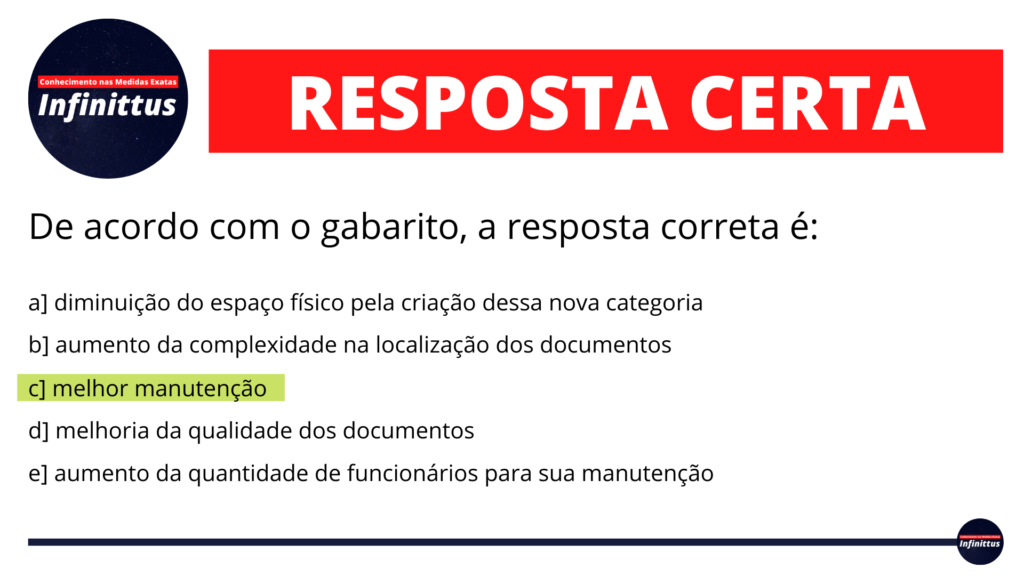 Conhecimento nas Medidas Exatas
Infinittus

RESPOSTA CERTA

De acordo com o gabarito, a resposta correta é:

a] diminuição do espaço físico pela criação dessa nova categoria

b] aumento da complexidade na localização dos documentos

c] melhor manutenção

d] melhoria da qualidade dos documentos

e] aumento da quantidade de funcionários para sua manutenção

Infinittus